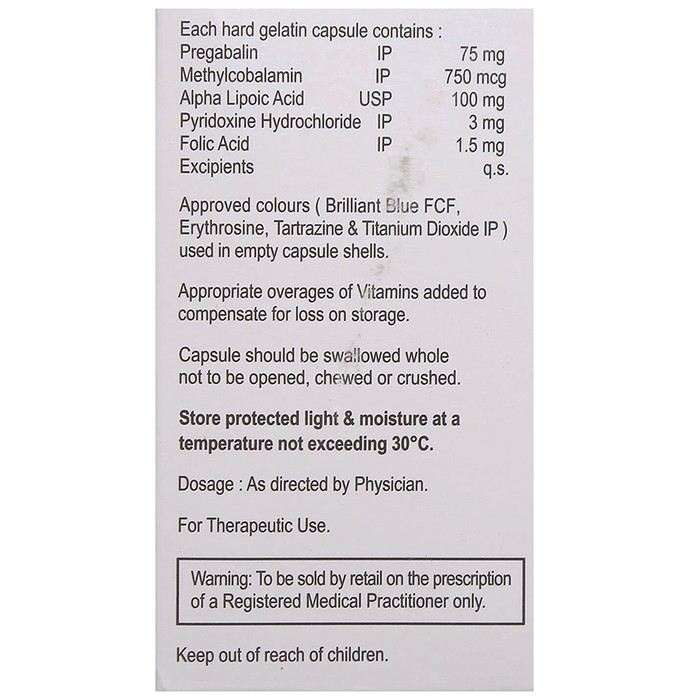 Each hard gelatin capsule contains :

| | | |
|---|---|---|
| Pregabalin | IP | 75 mg |
| Methylcobalamin | IP | 750 mcg |
| Alpha Lipoic Acid | USP | 100 mg |
| Pyridoxine Hydrochloride | IP | 3 mg |
| Folic Acid | IP | 1.5 mg |
| Excipients | | q.s. |

Approved colours ( Brilliant Blue FCF, Erythrosine, Tartrazine & Titanium Dioxide IP ) used in empty capsule shells.

Appropriate overages of Vitamins added to compensate for loss on storage.

Capsule should be swallowed whole not to be opened, chewed or crushed.

Store protected light & moisture at a temperature not exceeding 30°C.

Dosage : As directed by Physician.

For Therapeutic Use.

Warning: To be sold by retail on the prescription of a Registered Medical Practitioner only.

Keep out of reach of children.